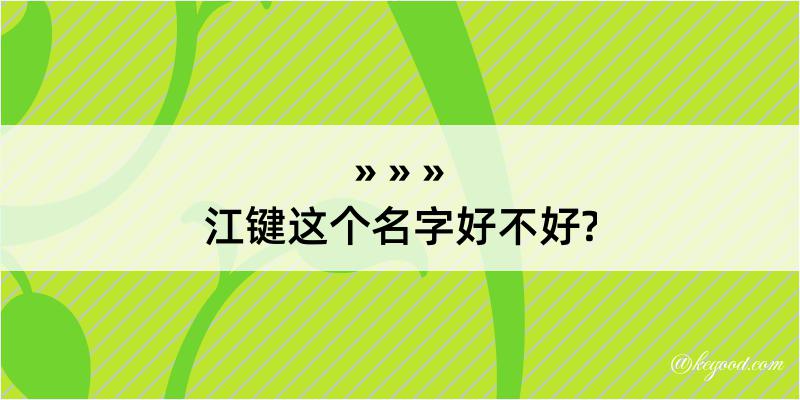 » » »
江键这个名字好不好?

@kegood.com